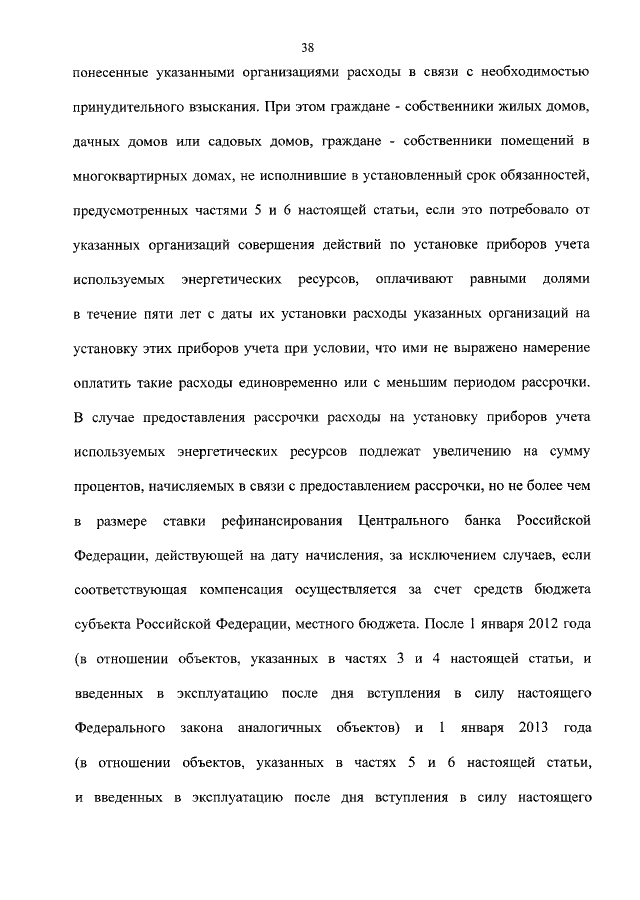 38

понесенные указанными организациями расходы в связи с необходимостью принудительного взыскания. При этом граждане - собственники жилых домов, дачных домов или садовых домов, граждане - собственники помещений в многоквартирных домах, не исполнившие в установленный срок обязанностей, предусмотренных частями 5 и 6 настоящей статьи, если это потребовало от указанных организаций совершения действий по установке приборов учета используемых энергетических ресурсов, оплачивают равными долями в течение пяти лет с даты их установки расходы указанных организаций на установку этих приборов учета при условии, что ими не выражено намерение оплатить такие расходы единовременно или с меньшим периодом рассрочки. В случае предоставления рассрочки расходы на установку приборов учета используемых энергетических ресурсов подлежат увеличению на сумму процентов, начисляемых в связи с предоставлением рассрочки, но не более чем в размере ставки рефинансирования Центрального банка Российской Федерации, действующей на дату начисления, за исключением случаев, если соответствующая компенсация осуществляется за счет средств бюджета субъекта Российской Федерации, местного бюджета. После 1 января 2012 года (в отношении объектов, указанных в частях 3 и 4 настоящей статьи, и введенных в эксплуатацию после дня вступления в силу настоящего Федерального закона аналогичных объектов) и 1 января 2013 года (в отношении объектов, указанных в частях 5 и 6 настоящей статьи, и введенных в эксплуатацию после дня вступления в силу настоящего